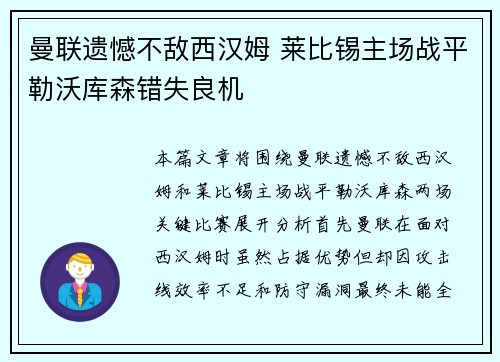 曼联遗憾不敌西汉姆 莱比锡主场战平勒沃库森错失良机

本篇文章将围绕曼联遗憾不敌西汉姆和莱比锡主场战平勒沃库森两场关键比赛展开分析首先曼联在面对西汉姆时虽然占据优势但却因攻击线效率不足和防守漏洞最终未能全